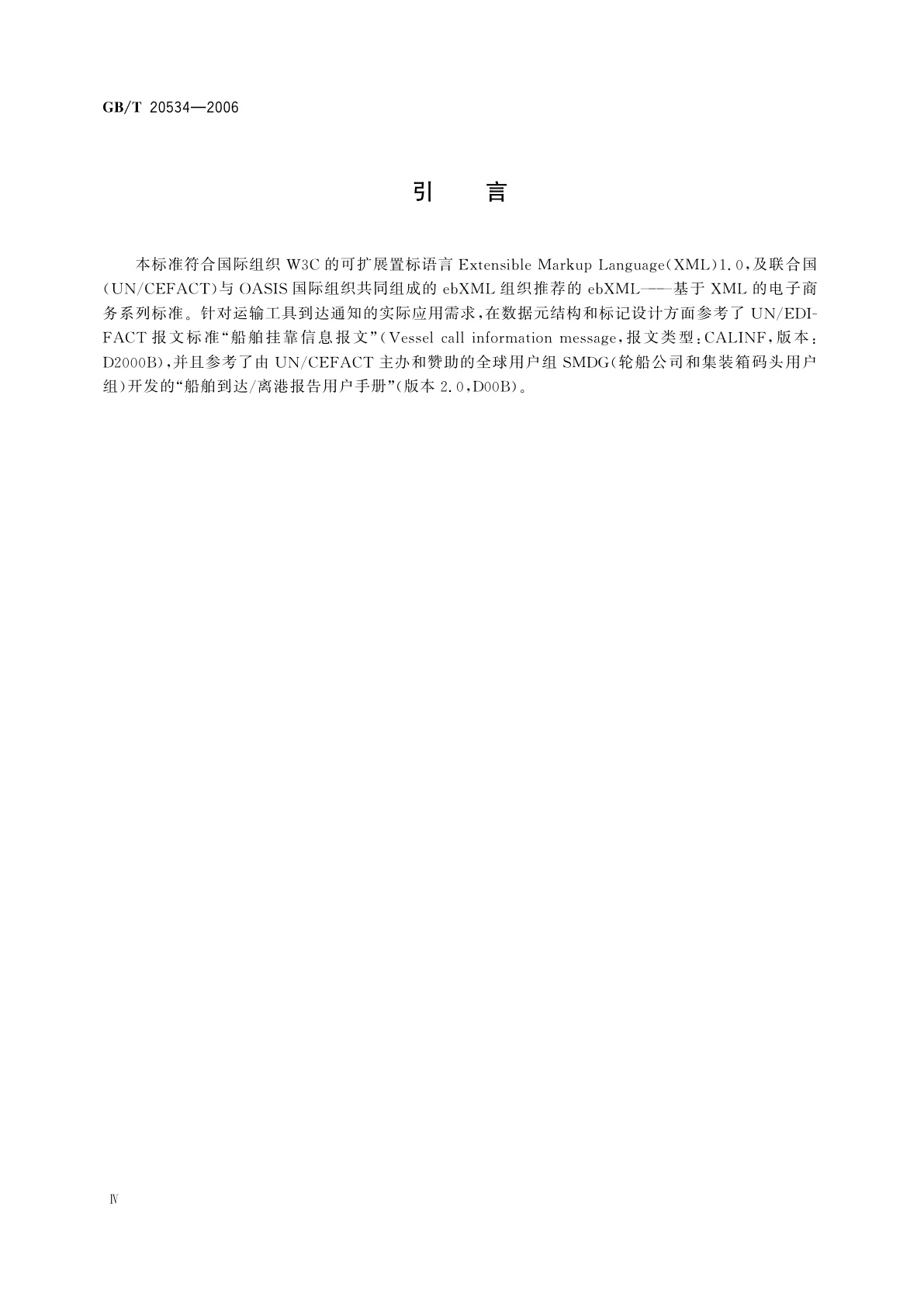 GB/T 20534—2006

引　言

本标准符合国际组织 W3C 的可扩展置标语言 Extensible Markup Language(XML)1.0，及联合国(UN/CEFACT)与 OASIS 国际组织共同组成的 ebXML 组织推荐的 ebXML——基于 XML 的电子商务系列标准。针对运输工具到达通知的实际应用需求，在数据元结构和标记设计方面参考了 UN/EDIFACT 报文标准“船舶挂靠信息报文”(Vessel call information message，报文类型：CALINF，版本：D2000B)，并且参考了由 UN/CEFACT 主办和赞助的全球用户组 SMDG(轮船公司和集装箱码头用户组)开发的“船舶到达/离港报告用户手册”(版本 2.0，D00B)。

Ⅳ